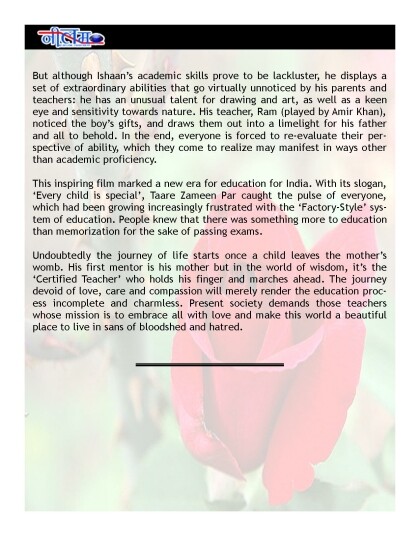 नीलिमा

But although Ishaan's academic skills prove to be lackluster, he displays a set of extraordinary abilities that go virtually unnoticed by his parents and teachers: he has an unusual talent for drawing and art, as well as a keen eye and sensitivity towards nature. His teacher, Ram (played by Amir Khan), noticed the boy's gifts, and draws them out into a limelight for his father and all to behold. In the end, everyone is forced to re-evaluate their perspective of ability, which they come to realize may manifest in ways other than academic proficiency.

This inspiring film marked a new era for education for India. With its slogan, 'Every child is special', Taare Zameen Par caught the pulse of everyone, which had been growing increasingly frustrated with the 'Factory-Style' system of education. People knew that there was something more to education than memorization for the sake of passing exams.

Undoubtedly the journey of life starts once a child leaves the mother's womb. His first mentor is his mother but in the world of wisdom, it's the 'Certified Teacher' who holds his finger and marches ahead. The journey devoid of love, care and compassion will merely render the education process incomplete and charmless. Present society demands those teachers whose mission is to embrace all with love and make this world a beautiful place to live in sans of bloodshed and hatred.